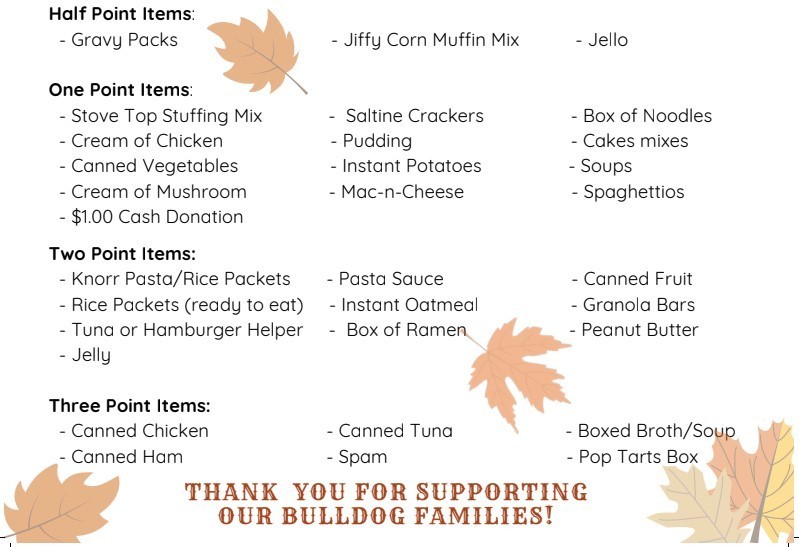 Half Point Items:
- Gravy Packs
- Jiffy Corn Muffin Mix
- Jello

One Point Items:
- Stove Top Stuffing Mix
- Cream of Chicken
- Canned Vegetables
- Cream of Mushroom
- $1.00 Cash Donation
- Saltine Crackers
- Pudding
- Instant Potatoes
- Mac-n-Cheese
- Box of Noodles
- Cakes mixes
- Soups
- Spaghettios

Two Point Items:
- Knorr Pasta/Rice Packets
- Rice Packets (ready to eat)
- Tuna or Hamburger Helper
- Jelly
- Pasta Sauce
- Instant Oatmeal
- Box of Ramen
- Canned Fruit
- Granola Bars
- Peanut Butter

Three Point Items:
- Canned Chicken
- Canned Ham
- Canned Tuna
- Spam
- Boxed Broth/Soup
- Pop Tarts Box

THANK YOU FOR SUPPORTING
OUR BULLDOG FAMILIES!